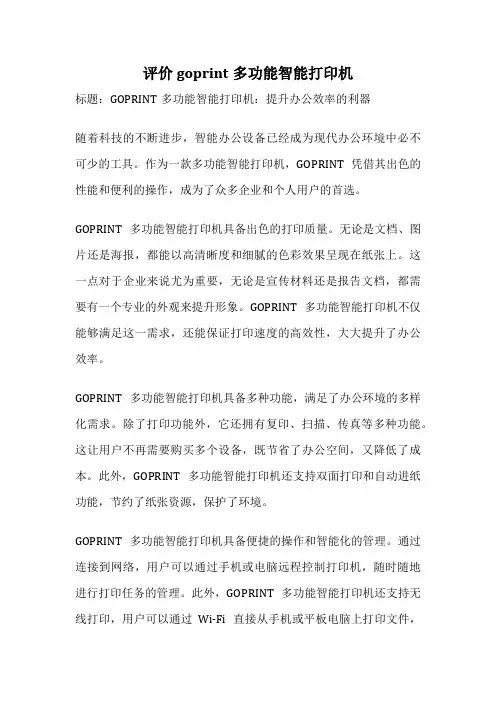 评价 goprint 多功能智能打印机

标题：GOPRINT 多功能智能打印机：提升办公效率的利器

随着科技的不断进步，智能办公设备已经成为现代办公环境中必不可少的工具。作为一款多功能智能打印机，GOPRINT 凭借其出色的性能和便利的操作，成为了众多企业和个人用户的首选。

GOPRINT 多功能智能打印机具备出色的打印质量。无论是文档、图片还是海报，都能以高清晰度和细腻的色彩效果呈现在纸张上。这一点对于企业来说尤为重要，无论是宣传材料还是报告文档，都需要有一个专业的外观来提升形象。GOPRINT 多功能智能打印机不仅能够满足这一需求，还能保证打印速度的高效性，大大提升了办公效率。

GOPRINT 多功能智能打印机具备多种功能，满足了办公环境的多样化需求。除了打印功能外，它还拥有复印、扫描、传真等多种功能。这让用户不再需要购买多个设备，既节省了办公空间，又降低了成本。此外，GOPRINT 多功能智能打印机还支持双面打印和自动进纸功能，节约了纸张资源，保护了环境。

GOPRINT 多功能智能打印机具备便捷的操作和智能化的管理。通过连接到网络，用户可以通过手机或电脑远程控制打印机，随时随地进行打印任务的管理。此外，GOPRINT 多功能智能打印机还支持无线打印，用户可以通过 Wi-Fi 直接从手机或平板电脑上打印文件，